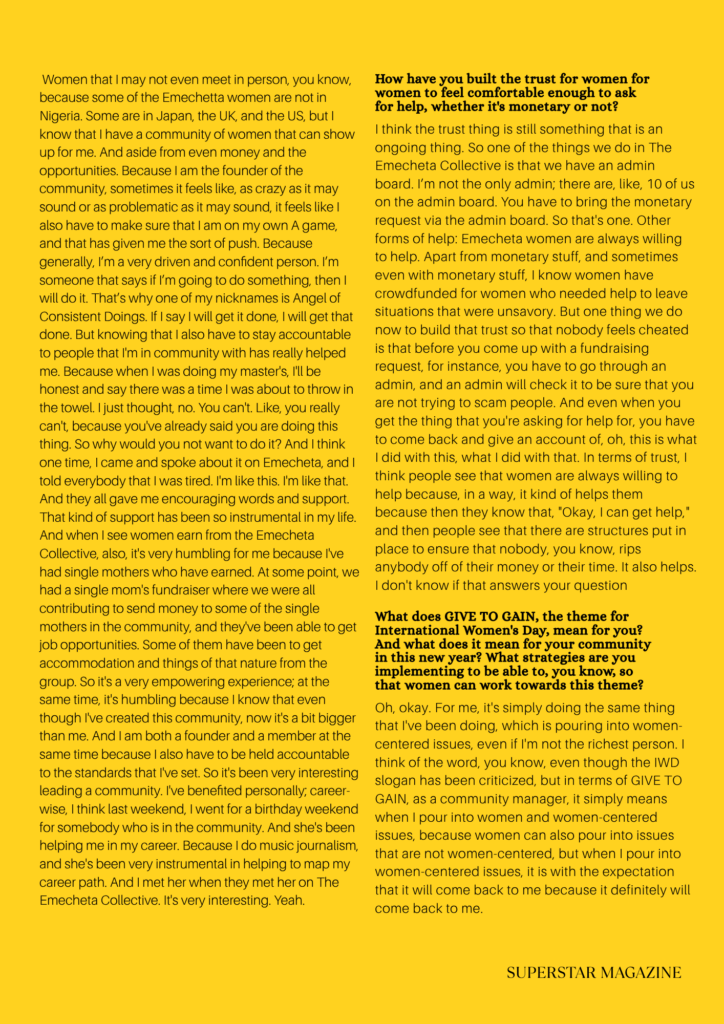 Women that I may not even meet in person, you know, because some of the Emechetta women are not in Nigeria. Some are in Japan, the UK, and the US, but I know that I have a community of women that can show up for me. And aside from even money and the opportunities. Because I am the founder of the community, sometimes it feels like, as crazy as it may sound or as problematic as it may sound, it feels like I also have to make sure that I am on my own A game, and that has given me the sort of push. Because generally, I'm a very driven and confident person. I'm someone that says if I'm going to do something, then I will do it. That's why one of my nicknames is Angel of Consistent Doings. If I say I will get it done, I will get that done. But knowing that I also have to stay accountable to people that I'm in community with has really helped me. Because when I was doing my master's, I'll be honest and say there was a time I was about to throw in the towel. I just thought, no. You can't. Like, you really can't, because you've already said you are doing this thing. So why would you not want to do it? And I think one time, I came and spoke about it on Emecheta, and I told everybody that I was tired. I'm like this. I'm like that. And they all gave me encouraging words and support. That kind of support has been so instrumental in my life. And when I see women earn from the Emecheta Collective, also, it's very humbling for me because I've had single mothers who have earned. At some point, we had a single mom's fundraiser where we were all contributing to send money to some of the single mothers in the community, and they've been able to get job opportunities. Some of them have been to get accommodation and things of that nature from the group. So it's a very empowering experience; at the same time, it's humbling because I know that even though I've created this community, now it's a bit bigger than me. And I am both a founder and a member at the same time because I also have to be held accountable to the standards that I've set. So it's been very interesting leading a community. I've benefited personally; career-wise, I think last weekend, I went for a birthday weekend for somebody who is in the community. And she's been helping me in my career. Because I do music journalism, and she's been very instrumental in helping to map my career path. And I met her when they met her on The Emecheta Collective. It's very interesting. Yeah.

How have you built the trust for women for women to feel comfortable enough to ask for help, whether it's monetary or not?

I think the trust thing is still something that is an ongoing thing. So one of the things we do in The Emecheta Collective is that we have an admin board. I'm not the only admin; there are, like, 10 of us on the admin board. You have to bring the monetary request via the admin board. So that's one. Other forms of help: Emecheta women are always willing to help. Apart from monetary stuff, and sometimes even with monetary stuff, I know women have crowdfunded for women who needed help to leave situations that were unsavory. But one thing we do now to build that trust so that nobody feels cheated is that before you come up with a fundraising request, for instance, you have to go through an admin, and an admin will check it to be sure that you are not trying to scam people. And even when you get the thing that you're asking for help for, you have to come back and give an account of, oh, this is what I did with this, what I did with that. In terms of trust, I think people see that women are always willing to help because, in a way, it kind of helps them because then they know that, "Okay, I can get help," and then people see that there are structures put in place to ensure that nobody, you know, rips anybody off of their money or their time. It also helps. I don't know if that answers your question

What does GIVE TO GAIN, the theme for International Women's Day, mean for you? And what does it mean for your community in this new year? What strategies are you implementing to be able to, you know, so that women can work towards this theme?

Oh, okay. For me, it's simply doing the same thing that I've been doing, which is pouring into women-centered issues, even if I'm not the richest person. I think of the word, you know, even though the IWD slogan has been criticized, but in terms of GIVE TO GAIN, as a community manager, it simply means when I pour into women and women-centered issues, because women can also pour into issues that are not women-centered, but when I pour into women-centered issues, it is with the expectation that it will come back to me because it definitely will come back to me.

SUPERSTAR MAGAZINE